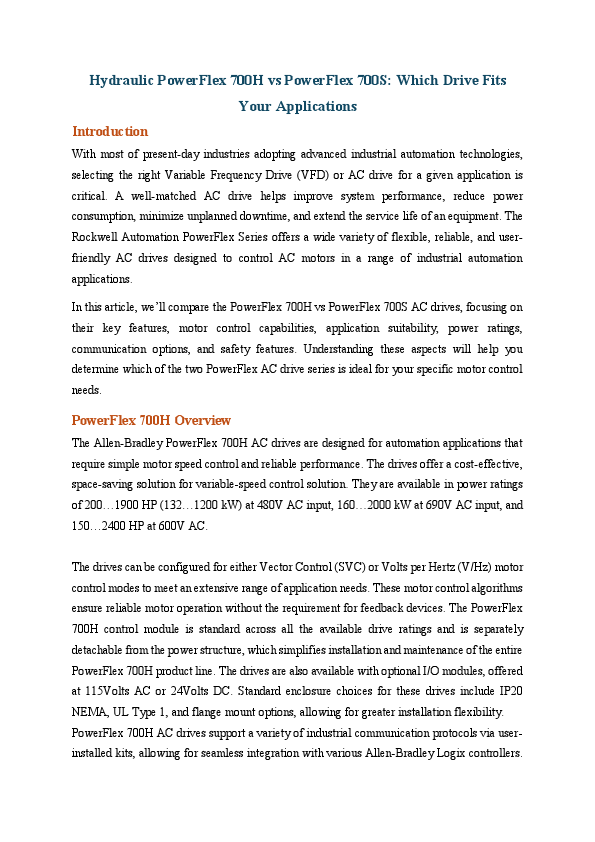 Hydraulic PowerFlex 700H vs PowerFlex 700S: Which Drive Fits Your Applications

Introduction

With most of present-day industries adopting advanced industrial automation technologies, selecting the right Variable Frequency Drive (VFD) or AC drive for a given application is critical. A well-matched AC drive helps improve system performance, reduce power consumption, minimize unplanned downtime, and extend the service life of an equipment. The Rockwell Automation PowerFlex Series offers a wide variety of flexible, reliable, and user-friendly AC drives designed to control AC motors in a range of industrial automation applications.

In this article, we'll compare the PowerFlex 700H vs PowerFlex 700S AC drives, focusing on their key features, motor control capabilities, application suitability, power ratings, communication options, and safety features. Understanding these aspects will help you determine which of the two PowerFlex AC drive series is ideal for your specific motor control needs.

PowerFlex 700H Overview

The Allen-Bradley PowerFlex 700H AC drives are designed for automation applications that require simple motor speed control and reliable performance. The drives offer a cost-effective, space-saving solution for variable-speed control solution. They are available in power ratings of 200…1900 HP (132…1200 kW) at 480V AC input, 160…2000 kW at 690V AC input, and 150…2400 HP at 600V AC.

The drives can be configured for either Vector Control (SVC) or Volts per Hertz (V/Hz) motor control modes to meet an extensive range of application needs. These motor control algorithms ensure reliable motor operation without the requirement for feedback devices. The PowerFlex 700H control module is standard across all the available drive ratings and is separately detachable from the power structure, which simplifies installation and maintenance of the entire PowerFlex 700H product line. The drives are also available with optional I/O modules, offered at 115Volts AC or 24Volts DC. Standard enclosure choices for these drives include IP20 NEMA, UL Type 1, and flange mount options, allowing for greater installation flexibility.
PowerFlex 700H AC drives support a variety of industrial communication protocols via user-installed kits, allowing for seamless integration with various Allen-Bradley Logix controllers.